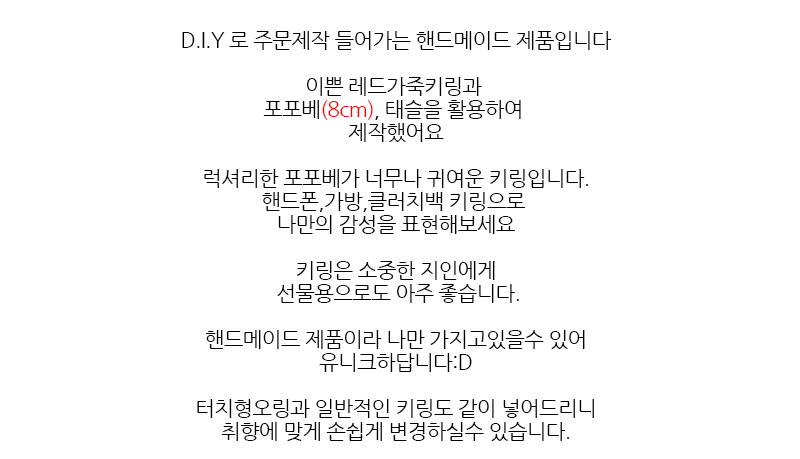 D.I.Y 로 주문제작 들어가는 핸드메이드 제품입니다

이쁜 레드가죽키링과
포포베(8cm), 태슬을 활용하여
제작했어요

럭셔리한 포포베가 너무나 귀여운 키링입니다.
핸드폰,가방,클러치백 키링으로
나만의 감성을 표현해보세요

키링은 소중한 지인에게
선물용으로도 아주 좋습니다.

핸드메이드 제품이라 나만 가지고있을수 있어
유니크하답니다:D

터치형오링과 일반적인 키링도 같이 넣어드리니
취향에 맞게 손쉽게 변경하실수 있습니다.